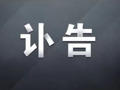 讣告